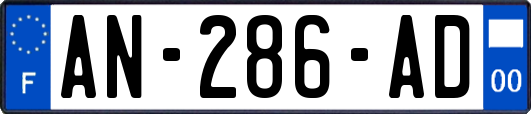 F

AN-286-AD

00